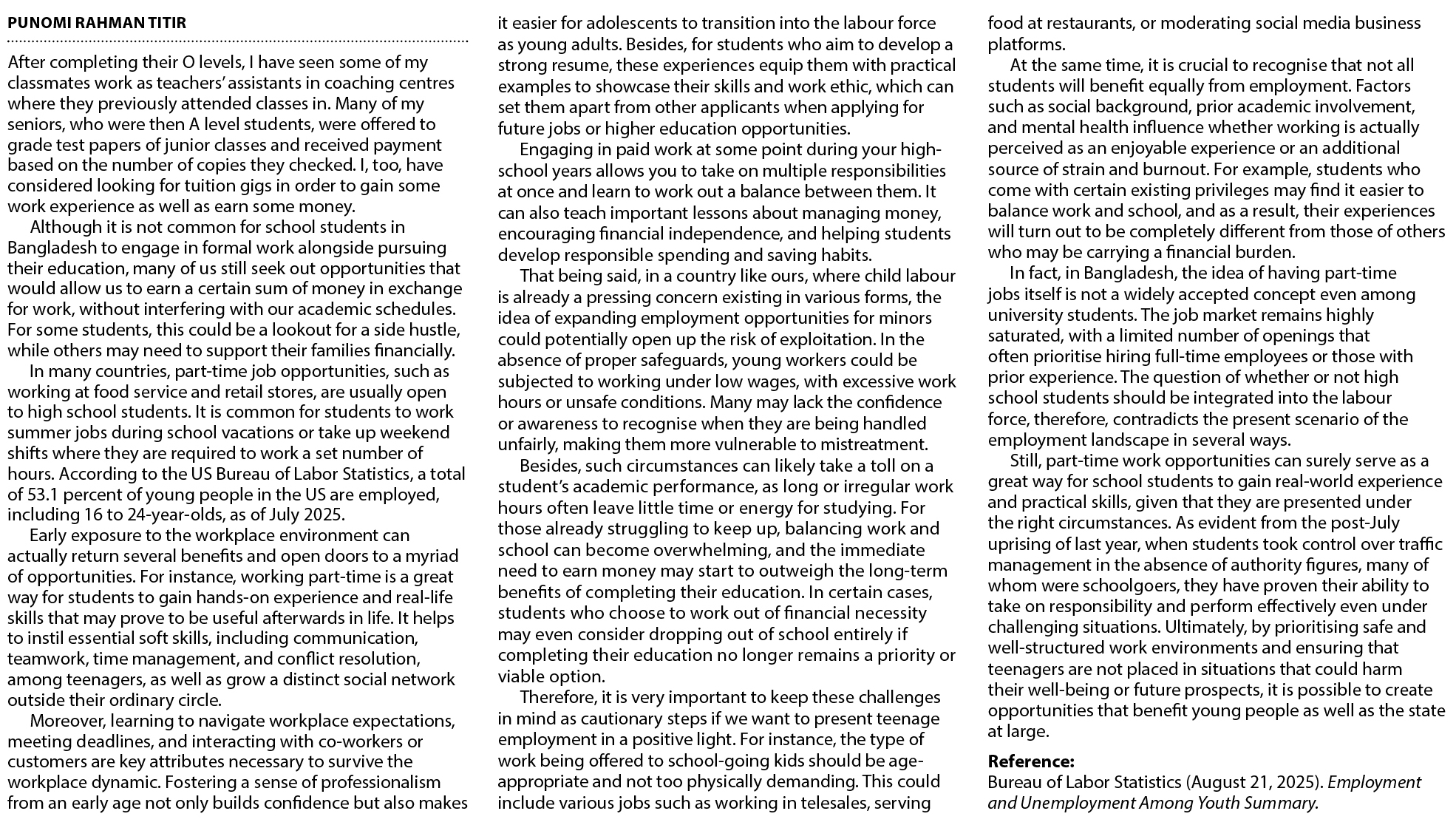 PUNOMI RAHMAN TITIR

After completing their O levels, I have seen some of my classmates work as teachers' assistants in coaching centres where they previously attended classes in. Many of my seniors, who were then A level students, were offered to grade test papers of junior classes and received payment based on the number of copies they checked. I, too, have considered looking for tuition gigs in order to gain some work experience as well as earn some money.

Although it is not common for school students in Bangladesh to engage in formal work alongside pursuing their education, many of us still seek out opportunities that would allow us to earn a certain sum of money in exchange for work, without interfering with our academic schedules. For some students, this could be a lookout for a side hustle, while others may need to support their families financially.

In many countries, part-time job opportunities, such as working at food service and retail stores, are usually open to high school students. It is common for students to work summer jobs during school vacations or take up weekend shifts where they are required to work a set number of hours. According to the US Bureau of Labor Statistics, a total of 53.1 percent of young people in the US are employed, including 16 to 24-year-olds, as of July 2025.

Early exposure to the workplace environment can actually return several benefits and open doors to a myriad of opportunities. For instance, working part-time is a great way for students to gain hands-on experience and real-life skills that may prove to be useful afterwards in life. It helps to instil essential soft skills, including communication, teamwork, time management, and conflict resolution, among teenagers, as well as grow a distinct social network outside their ordinary circle.

Moreover, learning to navigate workplace expectations, meeting deadlines, and interacting with co-workers or customers are key attributes necessary to survive the workplace dynamic. Fostering a sense of professionalism from an early age not only builds confidence but also makes it easier for adolescents to transition into the labour force as young adults. Besides, for students who aim to develop a strong resume, these experiences equip them with practical examples to showcase their skills and work ethic, which can set them apart from other applicants when applying for future jobs or higher education opportunities.

Engaging in paid work at some point during your high-school years allows you to take on multiple responsibilities at once and learn to work out a balance between them. It can also teach important lessons about managing money, encouraging financial independence, and helping students develop responsible spending and saving habits.

That being said, in a country like ours, where child labour is already a pressing concern existing in various forms, the idea of expanding employment opportunities for minors could potentially open up the risk of exploitation. In the absence of proper safeguards, young workers could be subjected to working under low wages, with excessive work hours or unsafe conditions. Many may lack the confidence or awareness to recognise when they are being handled unfairly, making them more vulnerable to mistreatment.

Besides, such circumstances can likely take a toll on a student's academic performance, as long or irregular work hours often leave little time or energy for studying. For those already struggling to keep up, balancing work and school can become overwhelming, and the immediate need to earn money may start to outweigh the long-term benefits of completing their education. In certain cases, students who choose to work out of financial necessity may even consider dropping out of school entirely if completing their education no longer remains a priority or viable option.

Therefore, it is very important to keep these challenges in mind as cautionary steps if we want to present teenage employment in a positive light. For instance, the type of work being offered to school-going kids should be age-appropriate and not too physically demanding. This could include various jobs such as working in telesales, serving food at restaurants, or moderating social media business platforms.

At the same time, it is crucial to recognise that not all students will benefit equally from employment. Factors such as social background, prior academic involvement, and mental health influence whether working is actually perceived as an enjoyable experience or an additional source of strain and burnout. For example, students who come with certain existing privileges may find it easier to balance work and school, and as a result, their experiences will turn out to be completely different from those of others who may be carrying a financial burden.

In fact, in Bangladesh, the idea of having part-time jobs itself is not a widely accepted concept even among university students. The job market remains highly saturated, with a limited number of openings that often prioritise hiring full-time employees or those with prior experience. The question of whether or not high school students should be integrated into the labour force, therefore, contradicts the present scenario of the employment landscape in several ways.

Still, part-time work opportunities can surely serve as a great way for school students to gain real-world experience and practical skills, given that they are presented under the right circumstances. As evident from the post-July uprising of last year, when students took control over traffic management in the absence of authority figures, many of whom were schoolgoers, they have proven their ability to take on responsibility and perform effectively even under challenging situations. Ultimately, by prioritising safe and well-structured work environments and ensuring that teenagers are not placed in situations that could harm their well-being or future prospects, it is possible to create opportunities that benefit young people as well as the state at large.

Reference:
Bureau of Labor Statistics (August 21, 2025). Employment and Unemployment Among Youth Summary.